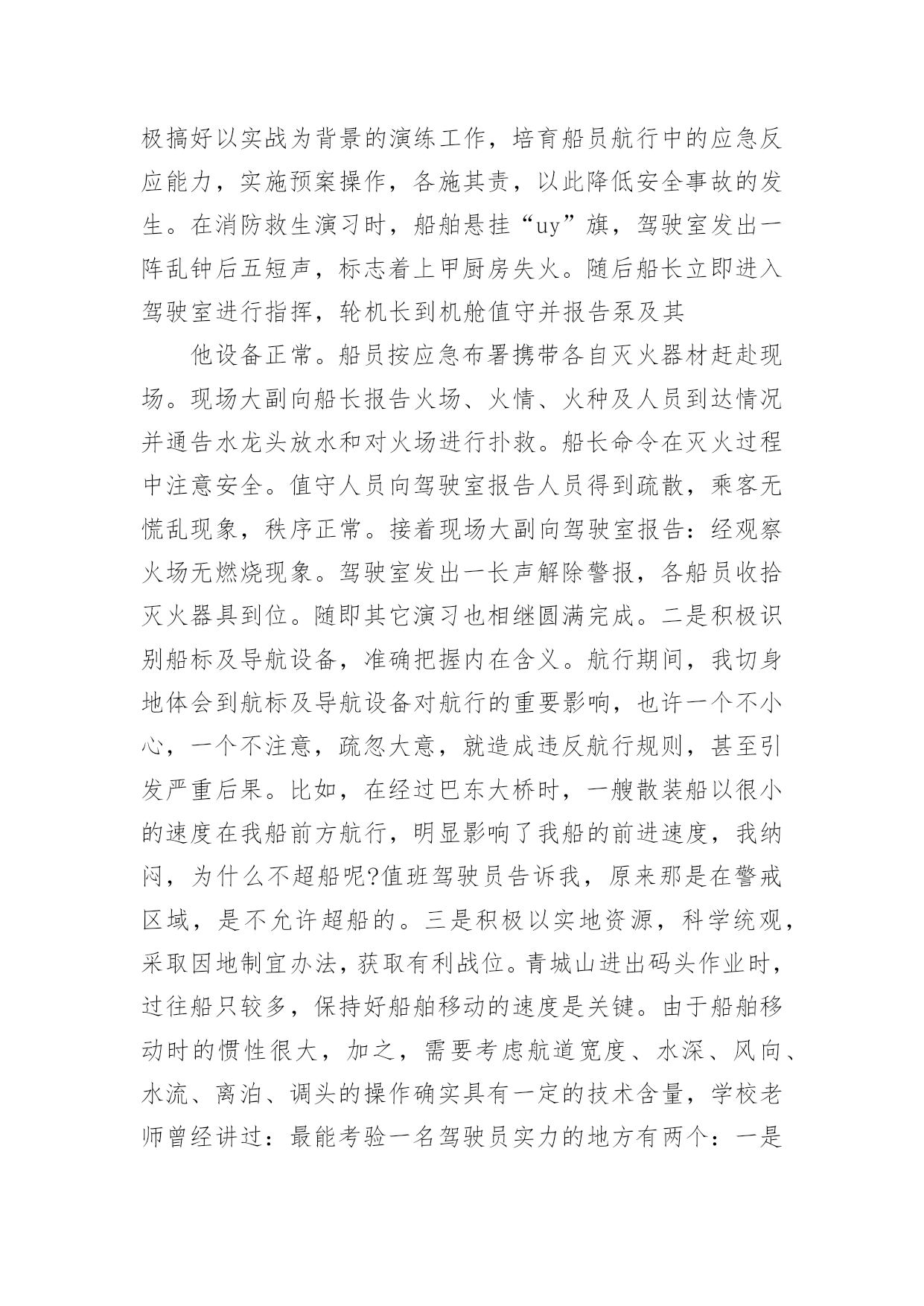 极搞好以实战为背景的演练工作，培育船员航行中的应急反应能力，实施预案操作，各施其责，以此降低安全事故的发生。在消防救生演习时，船舶悬挂“uy”旗，驾驶室发出一阵乱钟后五短声，标志着上甲厨房失火。随后船长立即进入驾驶室进行指挥，轮机长到机舱值守并报告泵及其

他设备正常。船员按应急布署携带各自灭火器材赶赴现场。现场大副向船长报告火场、火情、火种及人员到达情况并通告水龙头放水和对火场进行扑救。船长命令在灭火过程中注意安全。值守人员向驾驶室报告人员得到疏散，乘客无慌乱现象，秩序正常。接着现场大副向驾驶室报告：经观察火场无燃烧现象。驾驶室发出一长声解除警报，各船员收拾灭火器具到位。随即其它演习也相继圆满完成。二是积极识别船标及导航设备，准确把握内在含义。航行期间，我切身地体会到航标及导航设备对航行的重要影响，也许一个不小心，一个不注意，疏忽大意，就造成违反航行规则，甚至引发严重后果。比如，在经过巴东大桥时，一艘散装船以很小的速度在我船前方航行，明显影响了我船的前进速度，我纳闷，为什么不超船呢?值班驾驶员告诉我，原来那是在警戒区域，是不允许超船的。三是积极以实地资源，科学统观，采取因地制宜办法，获取有利战位。青城山进出码头作业时，过往船只较多，保持好船舶移动的速度是关键。由于船舶移动时的惯性很大，加之，需要考虑航道宽度、水深、风向、水流、离泊、调头的操作确实具有一定的技术含量，学校老师曾经讲过：最能考验一名驾驶员实力的地方有两个：一是